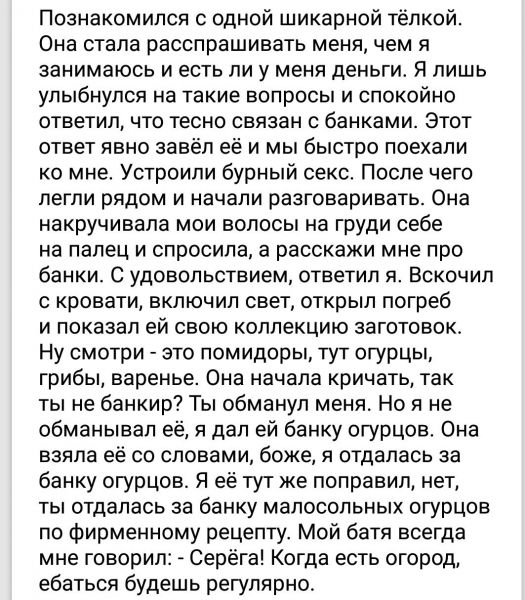 Познакомился с одной шикарной тёлкой. Она стала расспрашивать меня, чем я занимаюсь и есть ли у меня деньги. Я лишь улыбнулся на такие вопросы и спокойно ответил, что тесно связан с банками. Этот ответ явно завёл её и мы быстро поехали ко мне. Устроили бурный секс. После чего легли рядом и начали разговаривать. Она накручивала мои волосы на груди себе на палец и спросила, а расскажи мне про банки. С удовольствием, ответил я. Вскочил с кровати, включил свет, открыл погреб и показал ей свою коллекцию заготовок. Ну смотри - это помидоры, тут огурцы, грибы, варенье. Она начала кричать, так ты не банкир? Ты обманул меня. Но я не обманывал её, я дал ей банку огурцов. Она взяла её со словами, боже, я отдалась за банку огурцов. Я её тут же поправил, нет, ты отдалась за банку малосольных огурцов по фирменному рецепту. Мой батя всегда мне говорил: - Серёга! Когда есть огород, ебаться будешь регулярно.